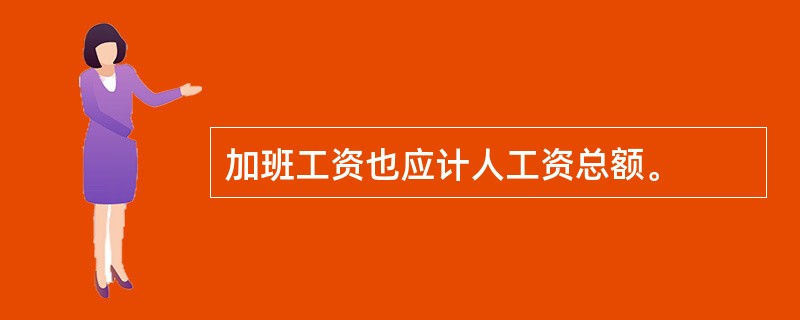 加班工资也应计人工资总额。